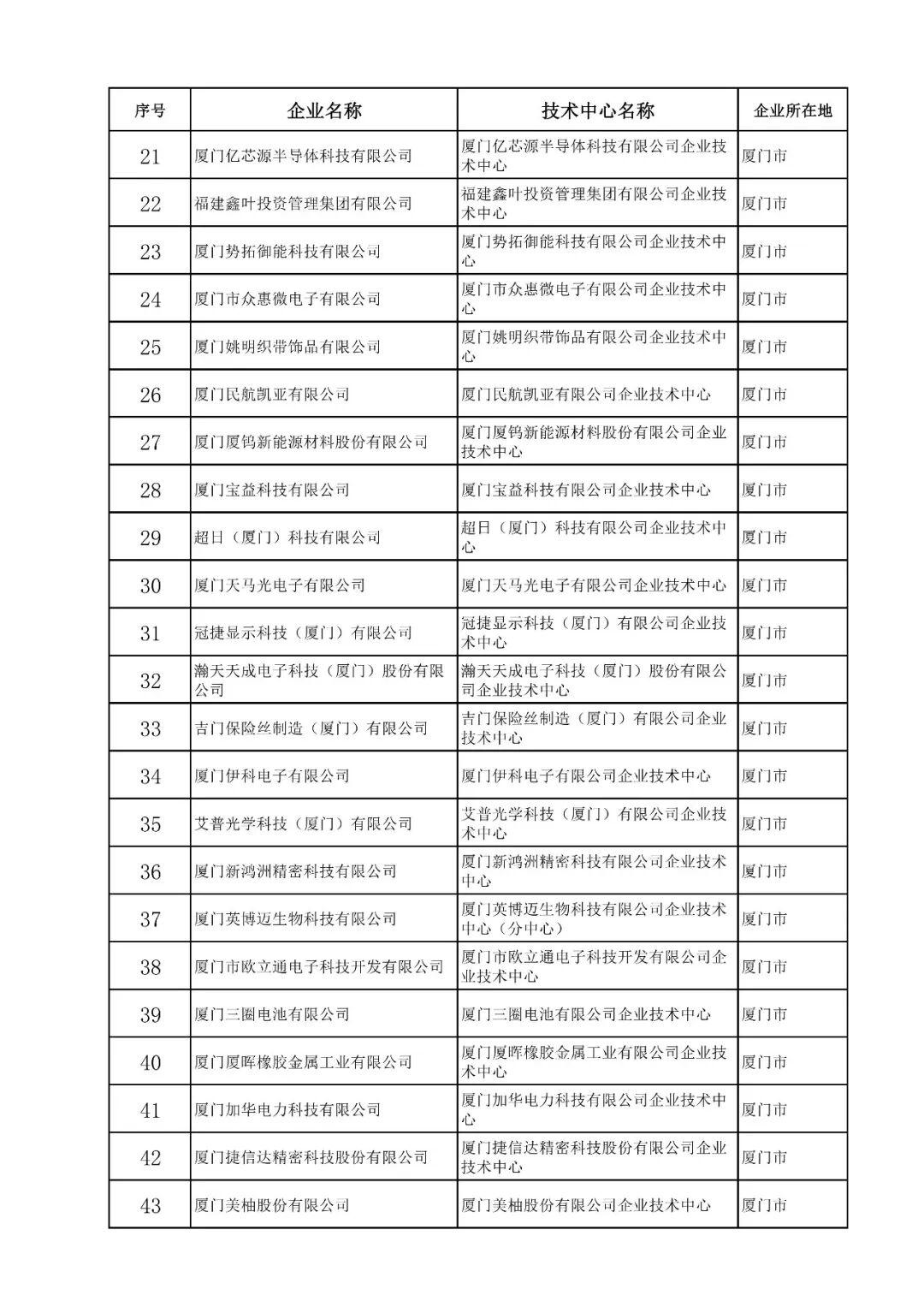 | 序号 | 企业名称 | 技术中心名称 | 企业所在地 |
|---|---|---|---|
| 21 | 厦门亿芯源半导体科技有限公司 | 厦门亿芯源半导体科技有限公司企业技术中心 | 厦门市 |
| 22 | 福建鑫叶投资管理集团有限公司 | 福建鑫叶投资管理集团有限公司企业技术中心 | 厦门市 |
| 23 | 厦门势拓御能科技有限公司 | 厦门势拓御能科技有限公司企业技术中心 | 厦门市 |
| 24 | 厦门市众惠微电子有限公司 | 厦门市众惠微电子有限公司企业技术中心 | 厦门市 |
| 25 | 厦门姚明织带饰品有限公司 | 厦门姚明织带饰品有限公司企业技术中心 | 厦门市 |
| 26 | 厦门民航凯亚有限公司 | 厦门民航凯亚有限公司企业技术中心 | 厦门市 |
| 27 | 厦门厦钨新能源材料股份有限公司 | 厦门厦钨新能源材料股份有限公司企业技术中心 | 厦门市 |
| 28 | 厦门宝益科技有限公司 | 厦门宝益科技有限公司企业技术中心 | 厦门市 |
| 29 | 超日（厦门）科技有限公司 | 超日（厦门）科技有限公司企业技术中心 | 厦门市 |
| 30 | 厦门天马光电子有限公司 | 厦门天马光电子有限公司企业技术中心 | 厦门市 |
| 31 | 冠捷显示科技（厦门）有限公司 | 冠捷显示科技（厦门）有限公司企业技术中心 | 厦门市 |
| 32 | 瀚天天成电子科技（厦门）股份有限公司 | 瀚天天成电子科技（厦门）股份有限公司企业技术中心 | 厦门市 |
| 33 | 吉门保险丝制造（厦门）有限公司 | 吉门保险丝制造（厦门）有限公司企业技术中心 | 厦门市 |
| 34 | 厦门伊科电子有限公司 | 厦门伊科电子有限公司企业技术中心 | 厦门市 |
| 35 | 艾普光学科技（厦门）有限公司 | 艾普光学科技（厦门）有限公司企业技术中心 | 厦门市 |
| 36 | 厦门新鸿洲精密科技有限公司 | 厦门新鸿洲精密科技有限公司企业技术中心 | 厦门市 |
| 37 | 厦门英博迈生物科技有限公司 | 厦门英博迈生物科技有限公司企业技术中心（分中心） | 厦门市 |
| 38 | 厦门市欧立通电子科技开发有限公司 | 厦门市欧立通电子科技开发有限公司企业技术中心 | 厦门市 |
| 39 | 厦门三圈电池有限公司 | 厦门三圈电池有限公司企业技术中心 | 厦门市 |
| 40 | 厦门厦晖橡胶金属工业有限公司 | 厦门厦晖橡胶金属工业有限公司企业技术中心 | 厦门市 |
| 41 | 厦门加华电力科技有限公司 | 厦门加华电力科技有限公司企业技术中心 | 厦门市 |
| 42 | 厦门捷信达精密科技股份有限公司 | 厦门捷信达精密科技股份有限公司企业技术中心 | 厦门市 |
| 43 | 厦门美柚股份有限公司 | 厦门美柚股份有限公司企业技术中心 | 厦门市 |